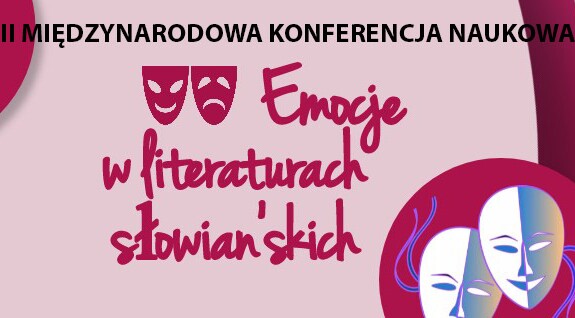 II MIĘDZYNARODOWA KONFERENCJA NAUKOWA

Emocje w literaturach słowiańskich